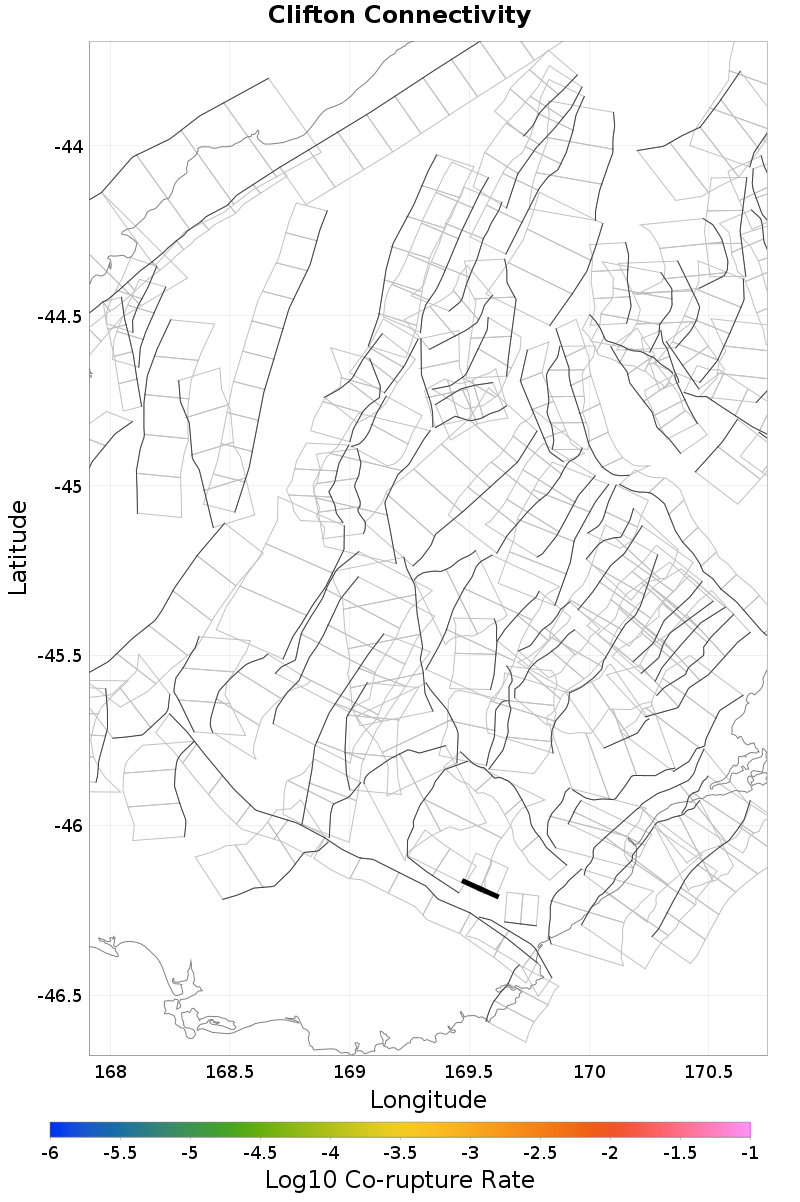 Clifton Connectivity

Latitude

-44
-44.5
-45
-45.5
-46
-46.5

168
168.5
169
169.5
170
170.5

Longitude

-6
-5.5
-5
-4.5
-4
-3.5
-3
-2.5
-2
-1.5
-1

Log10 Co-rupture Rate